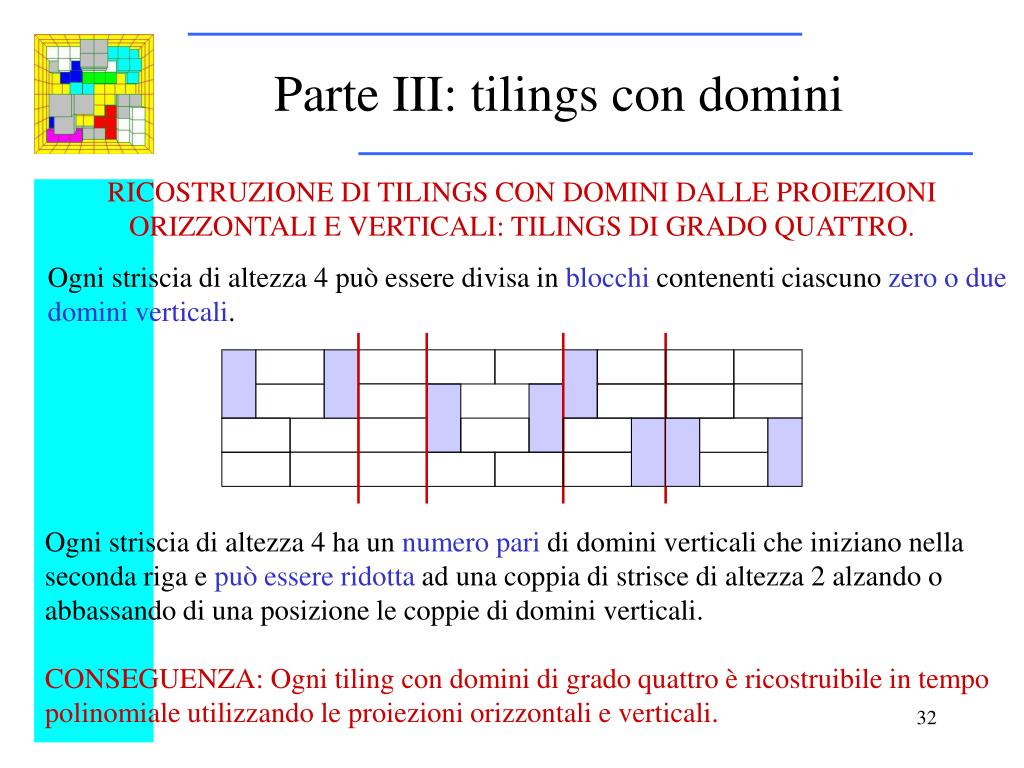 Parte III: tilings con domini

RICOSTRUZIONE DI TILINGS CON DOMINI DALLE PROIEZIONI ORIZZONTALI E VERTICALI: TILINGS DI GRADO QUATTRO.

Ogni striscia di altezza 4 può essere divisa in blocchi contenenti ciascuno zero o due domini verticali.

Ogni striscia di altezza 4 ha un numero pari di domini verticali che iniziano nella seconda riga e può essere ridotta ad una coppia di strisce di altezza 2 alzando o abbassando di una posizione le coppie di domini verticali.

CONSEGUENZA: Ogni tiling con domini di grado quattro è ricostruibile in tempo polinomiale utilizzando le proiezioni orizzontali e verticali.

32